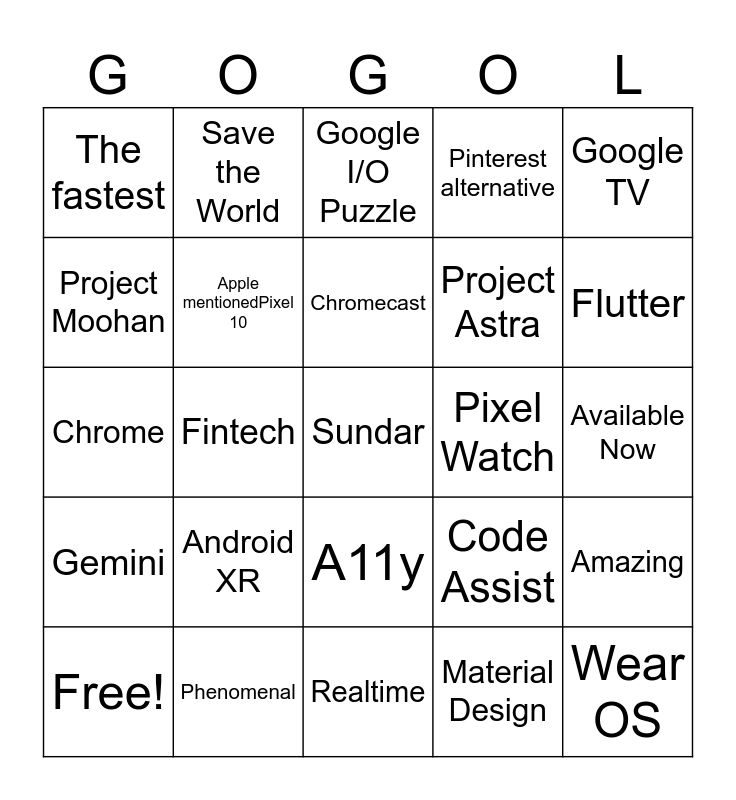 | G | O | G | O | L |
|---|---|---|---|---|
| The fastest | Save the World | Google I/O Puzzle | Pinterest alternative | Google TV |
| Project Moohan | Apple mentionedPixel 10 | Chromecast | Project Astra | Flutter |
| Chrome | Fintech | Sundar | Pixel Watch | Available Now |
| Gemini | Android XR | A11y | Code Assist | Amazing |
| Free! | Phenomenal | Realtime | Material Design | Wear OS |